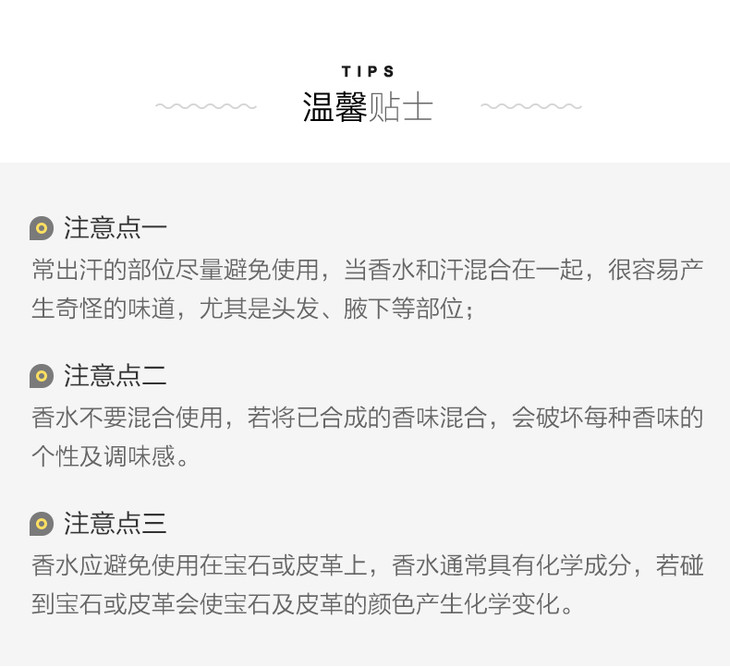 TIPS
温馨贴士

注意点一
常出汗的部位尽量避免使用，当香水和汗混合在一起，很容易产生奇怪的味道，尤其是头发、腋下等部位；

注意点二
香水不要混合使用，若将已合成的香味混合，会破坏每种香味的个性及调味感。

注意点三
香水应避免使用在宝石或皮革上，香水通常具有化学成分，若碰到宝石或皮革会使宝石及皮革的颜色产生化学变化。